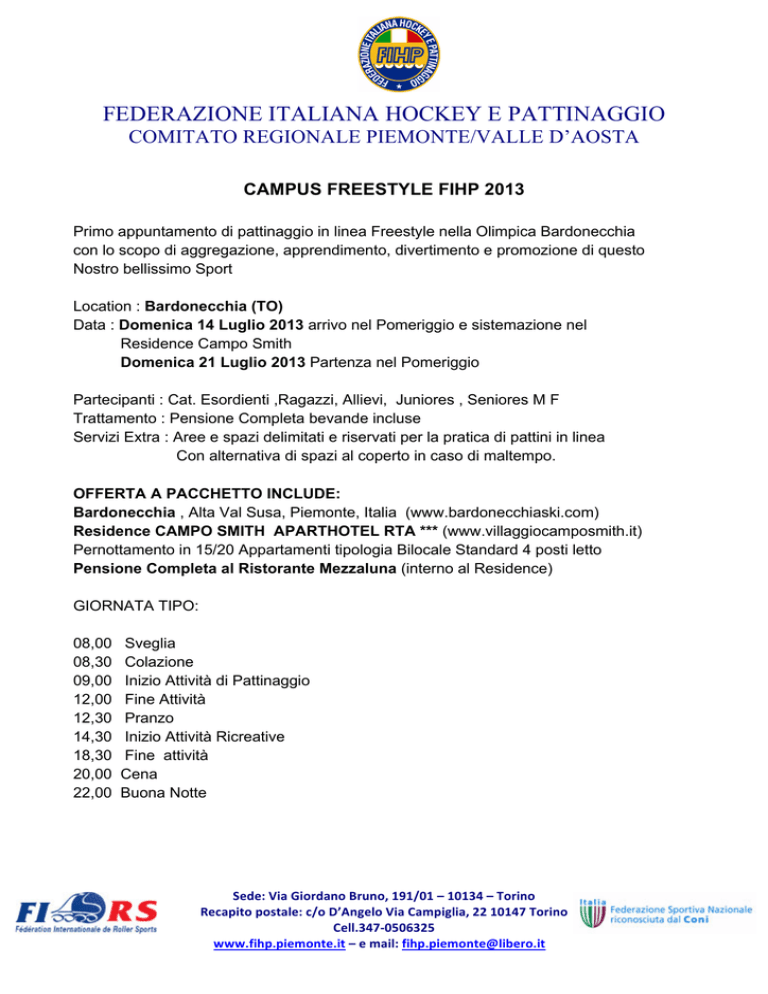 FEDERAZIONE ITALIANA HOCKEY E PATTINAGGIO FIHP

FEDERAZIONE ITALIANA HOCKEY E PATTINAGGIO
COMITATO REGIONALE PIEMONTE/VALLE D'AOSTA

CAMPUS FREESTYLE FIHP 2013

Primo appuntamento di pattinaggio in linea Freestyle nella Olimpica Bardonecchia con lo scopo di aggregazione, apprendimento, divertimento e promozione di questo Nostro bellissimo Sport

Location : Bardonecchia (TO)
Data : Domenica 14 Luglio 2013 arrivo nel Pomeriggio e sistemazione nel Residence Campo Smith
Domenica 21 Luglio 2013 Partenza nel Pomeriggio

Partecipanti : Cat. Esordienti ,Ragazzi, Allievi, Juniores , Seniores M F
Trattamento : Pensione Completa bevande incluse
Servizi Extra : Aree e spazi delimitati e riservati per la pratica di pattini in linea
Con alternativa di spazi al coperto in caso di maltempo.

OFFERTA A PACCHETTO INCLUDE:
Bardonecchia , Alta Val Susa, Piemonte, Italia (www.bardonecchiaski.com)
Residence CAMPO SMITH APARTHOTEL RTA *** (www.villaggiocamposmith.it)
Pernottamento in 15/20 Appartamenti tipologia Bilocale Standard 4 posti letto
Pensione Completa al Ristorante Mezzaluna (interno al Residence)

GIORNATA TIPO:

08,00 Sveglia
08,30 Colazione
09,00 Inizio Attività di Pattinaggio
12,00 Fine Attività
12,30 Pranzo
14,30 Inizio Attività Ricreative
18,30 Fine attività
20,00 Cena
22,00 Buona Notte

FIRS Fédération Internationale de Roller Sports

Sede: Via Giordano Bruno, 191/01 – 10134 – Torino
Recapito postale: c/o D'Angelo Via Campiglia, 22 10147 Torino
Cell.347-0506325
www.fihp.piemonte.it – e mail: fihp.piemonte@libero.it

Italia Federazione Sportiva Nazionale riconosciuta dal Coni